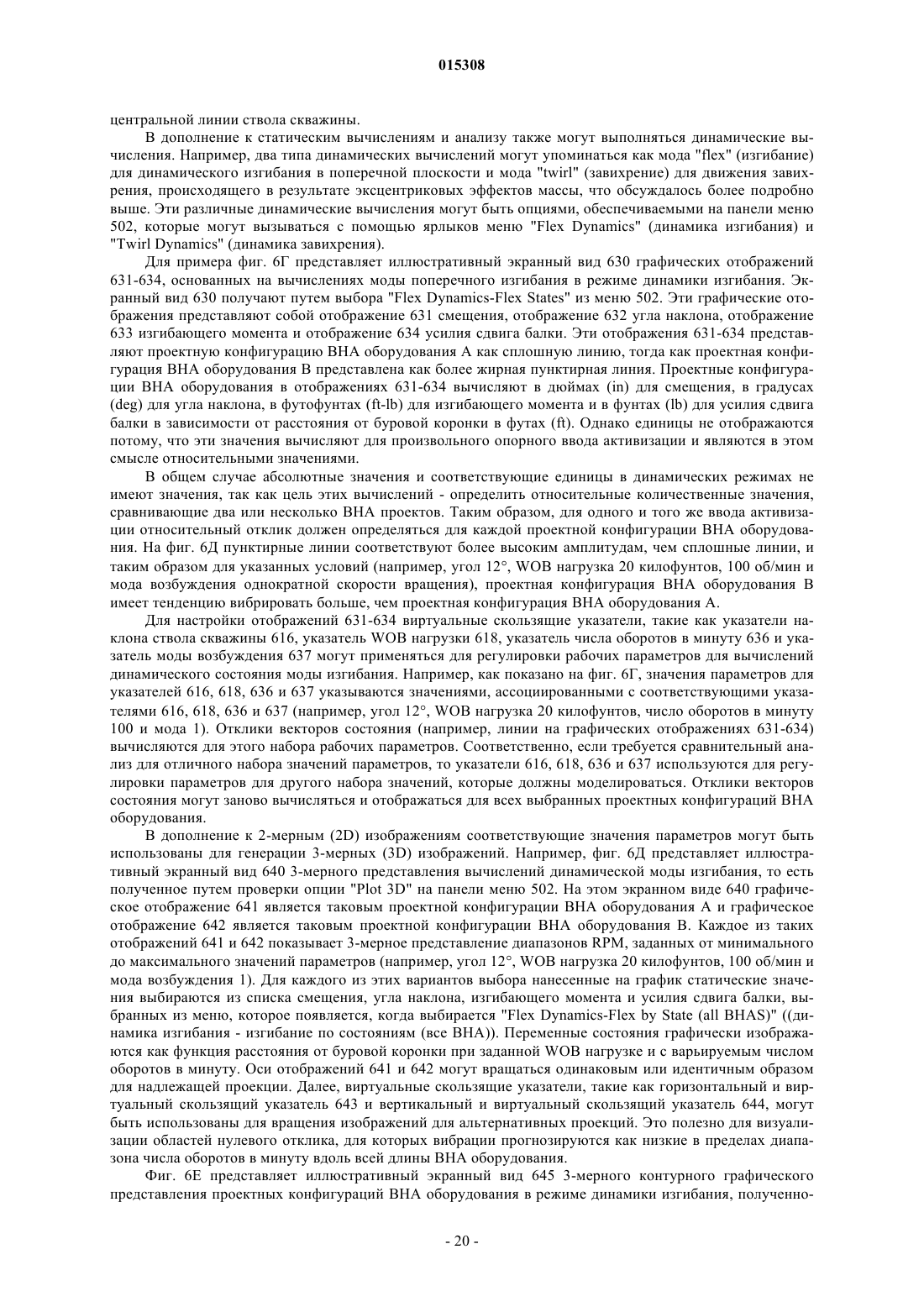 015308

центральной линии ствола скважины.

В дополнение к статическим вычислениям и анализу также могут выполняться динамические вычисления. Например, два типа динамических вычислений могут упоминаться как мода "flex" (изгибание) для динамического изгибания в поперечной плоскости и мода "twirl" (завихрение) для движения завихрения, происходящего в результате эксцентриковых эффектов массы, что обсуждалось более подробно выше. Эти различные динамические вычисления могут быть опциями, обеспечиваемыми на панели меню 502, которые могут вызываться с помощью ярлыков меню "Flex Dynamics" (динамика изгибания) и "Twirl Dynamics" (динамика завихрения).

Для примера фиг. 6Г представляет иллюстративный экранный вид 630 графических отображений 631-634, основанных на вычислениях моды поперечного изгибания в режиме динамики изгибания. Экранный вид 630 получают путем выбора "Flex Dynamics-Flex States" из меню 502. Эти графические отображения представляют собой отображение 631 смещения, отображение 632 угла наклона, отображение 633 изгибающего момента и отображение 634 усилия сдвига балки. Эти отображения 631-634 представляют проектную конфигурацию ВНА оборудования А как сплошную линию, тогда как проектная конфигурация ВНА оборудования В представлена как более жирная пунктирная линия. Проектные конфигурации ВНА оборудования в отображениях 631-634 вычисляют в дюймах (in) для смещения, в градусах (deg) для угла наклона, в футофунтах (ft-lb) для изгибающего момента и в фунтах (lb) для усилия сдвига балки в зависимости от расстояния от буровой коронки в футах (ft). Однако единицы не отображаются потому, что эти значения вычисляют для произвольного опорного ввода активизации и являются в этом смысле относительными значениями.

В общем случае абсолютные значения и соответствующие единицы в динамических режимах не имеют значения, так как цель этих вычислений - определить относительные количественные значения, сравнивающие два или несколько ВНА проектов. Таким образом, для одного и того же ввода активизации относительный отклик должен определяться для каждой проектной конфигурации ВНА оборудования. На фиг. 6Д пунктирные линии соответствуют более высоким амплитудам, чем сплошные линии, и таким образом для указанных условий (например, угол 12°, WOB нагрузка 20 килофунтов, 100 об/мин и мода возбуждения однократной скорости вращения), проектная конфигурация ВНА оборудования В имеет тенденцию вибрировать больше, чем проектная конфигурация ВНА оборудования А.

Для настройки отображений 631-634 виртуальные скользящие указатели, такие как указатели наклона ствола скважины 616, указатель WOB нагрузки 618, указатель числа оборотов в минуту 636 и указатель моды возбуждения 637 могут применяться для регулировки рабочих параметров для вычислений динамического состояния моды изгибания. Например, как показано на фиг. 6Г, значения параметров для указателей 616, 618, 636 и 637 указываются значениями, ассоциированными с соответствующими указателями 616, 618, 636 и 637 (например, угол 12°, WOB нагрузка 20 килофунтов, число оборотов в минуту 100 и мода 1). Отклики векторов состояния (например, линии на графических отображениях 631-634) вычисляются для этого набора рабочих параметров. Соответственно, если требуется сравнительный анализ для отличного набора значений параметров, то указатели 616, 618, 636 и 637 используются для регулировки параметров для другого набора значений, которые должны моделироваться. Отклики векторов состояния могут заново вычисляться и отображаться для всех выбранных проектных конфигураций ВНА оборудования.

В дополнение к 2-мерным (2D) изображениям соответствующие значения параметров могут быть использованы для генерации 3-мерных (3D) изображений. Например, фиг. 6Д представляет иллюстративный экранный вид 640 3-мерного представления вычислений динамической моды изгибания, то есть полученное путем проверки опции "Plot 3D" на панели меню 502. На этом экранном виде 640 графическое отображение 641 является таковым проектной конфигурации ВНА оборудования А и графическое отображение 642 является таковым проектной конфигурации ВНА оборудования В. Каждое из таких отображений 641 и 642 показывает 3-мерное представление диапазонов RPM, заданных от минимального до максимального значений параметров (например, угол 12°, WOB нагрузка 20 килофунтов, 100 об/мин и мода возбуждения 1). Для каждого из этих вариантов выбора нанесенные на график статические значения выбираются из списка смещения, угла наклона, изгибающего момента и усилия сдвига балки, выбранных из меню, которое появляется, когда выбирается "Flex Dynamics-Flex by State (all BHAS)" ((динамика изгибания - изгибание по состояниям (все ВНА)). Переменные состояния графически изображаются как функция расстояния от буровой коронки при заданной WOB нагрузке и с варьируемым числом оборотов в минуту. Оси отображений 641 и 642 могут вращаться одинаковым или идентичным образом для надлежащей проекции. Далее, виртуальные скользящие указатели, такие как горизонтальный и виртуальный скользящий указатель 643 и вертикальный и виртуальный скользящий указатель 644, могут быть использованы для вращения изображений для альтернативных проекций. Это полезно для визуализации областей нулевого отклика, для которых вибрации прогнозируются как низкие в пределах диапазона числа оборотов в минуту вдоль всей длины ВНА оборудования.

Фиг. 6Е представляет иллюстративный экранный вид 645 3-мерного контурного графического представления проектных конфигураций ВНА оборудования в режиме динамики изгибания, полученно-

- 20 -